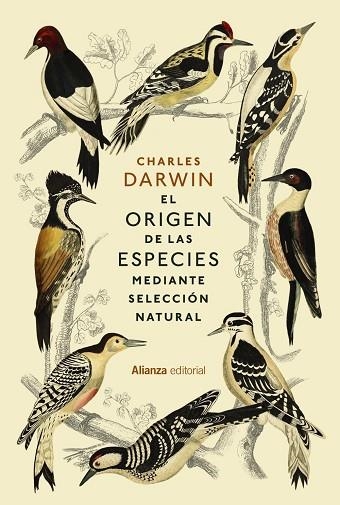 CHARLES
DARWIN
EL
ORIGEN
DE LAS
ESPECIES
MEDIANTE
SELECCIÓN
NATURAL

Alianza editorial